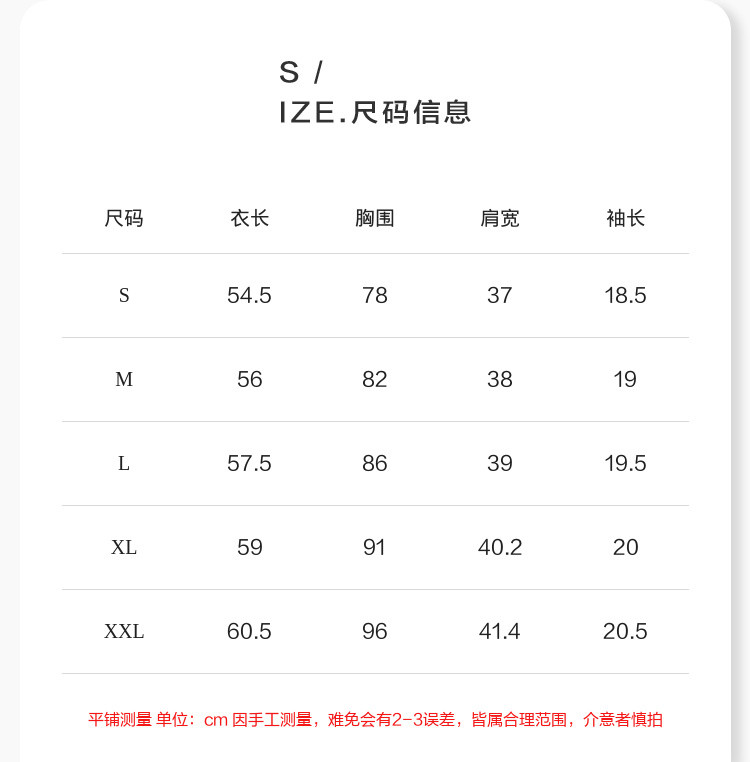 S /
IZE.尺码信息

| 尺码 | 衣长 | 胸围 | 肩宽 | 袖长 |
|---|---|---|---|---|
| S | 54.5 | 78 | 37 | 18.5 |
| M | 56 | 82 | 38 | 19 |
| L | 57.5 | 86 | 39 | 19.5 |
| XL | 59 | 91 | 40.2 | 20 |
| XXL | 60.5 | 96 | 41.4 | 20.5 |

平铺测量 单位：cm 因手工测量，难免会有2-3误差，皆属合理范围，介意者慎拍